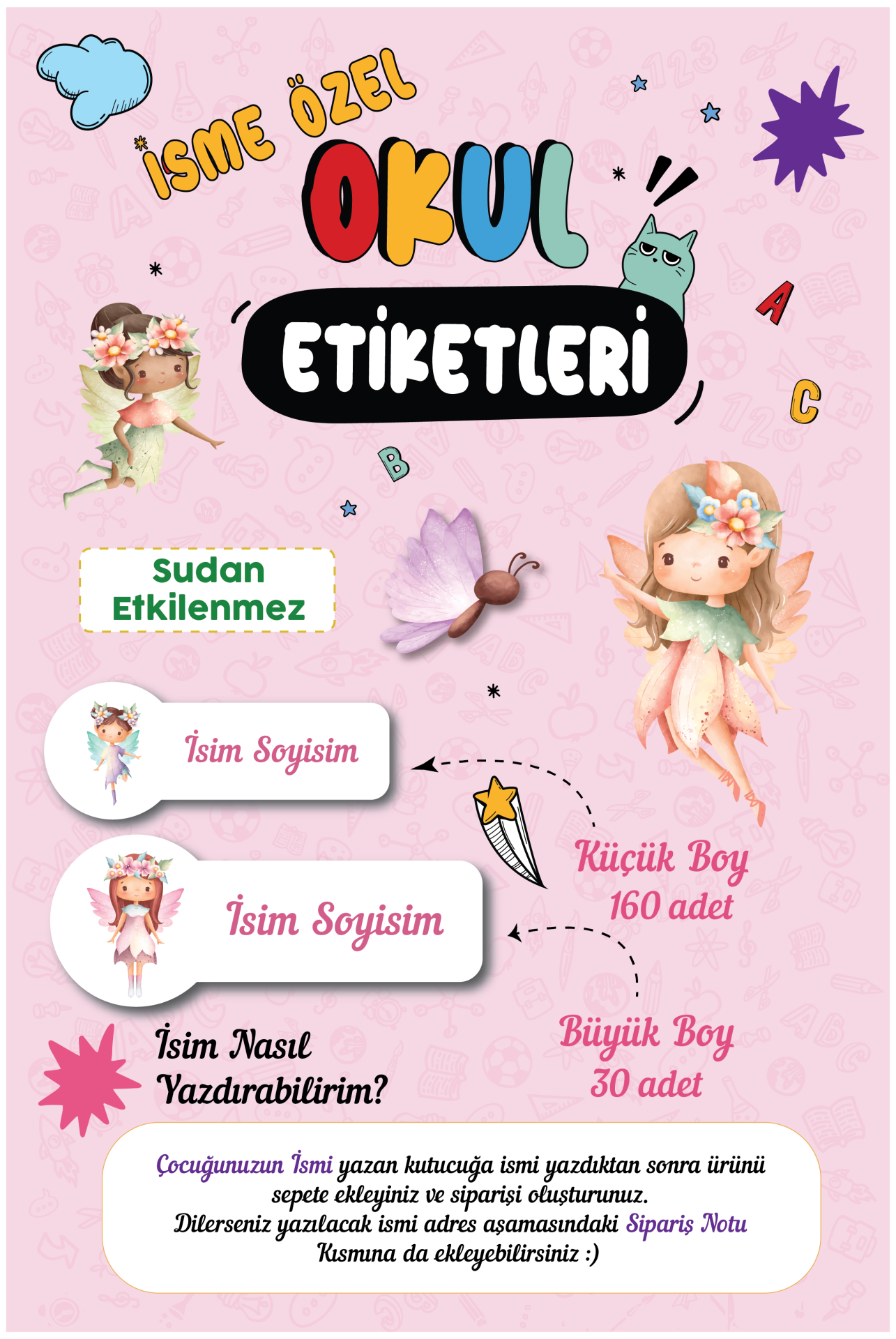 İSME ÖZEL
OKUL
ETİKETLERİ

A
C
B

Sudan Etkilenmez

İsim Soyisim

İsim Soyisim

Küçük Boy
160 adet

Büyük Boy
30 adet

İsim Nasıl Yazdırabilirim?

Çocuğunuzun İsmi yazan kutucuğa ismi yazdıktan sonra ürünü sepete ekleyiniz ve siparişi oluşturunuz.
Dilerseniz yazılacak ismi adres aşamasındaki Sipariş Notu Kısmına da ekleyebilirsiniz :)